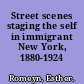 Street scenes staging the self in immigrant New York, 1880-1924

Romeyn, Esther.